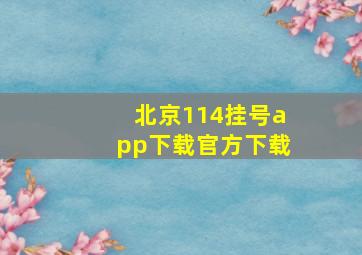 北京114挂号app下载官方下载